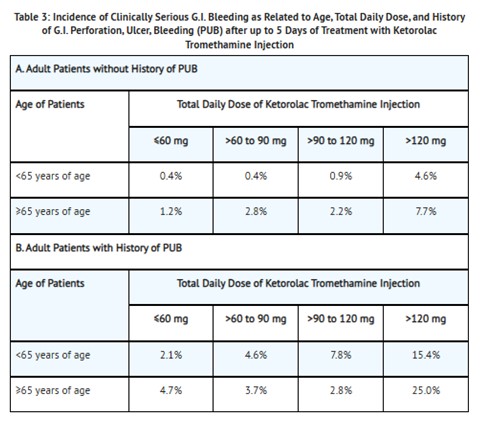 Table 3: Incidence of Clinically Serious G.I. Bleeding as Related to Age, Total Daily Dose, and History of G.I. Perforation, Ulcer, Bleeding (PUB) after up to 5 Days of Treatment with Ketorolac Tromethamine Injection

| A. Adult Patients without History of PUB | | | | |
|---|---|---|---|---|
| Age of Patients | Total Daily Dose of Ketorolac Tromethamine Injection | | | |
| | ≤60 mg | >60 to 90 mg | >90 to 120 mg | >120 mg |
| <65 years of age | 0.4% | 0.4% | 0.9% | 4.6% |
| ≥65 years of age | 1.2% | 2.8% | 2.2% | 7.7% |
| B. Adult Patients with History of PUB | | | | |
| Age of Patients | Total Daily Dose of Ketorolac Tromethamine Injection | | | |
| | ≤60 mg | >60 to 90 mg | >90 to 120 mg | >120 mg |
| <65 years of age | 2.1% | 4.6% | 7.8% | 15.4% |
| ≥65 years of age | 4.7% | 3.7% | 2.8% | 25.0% |